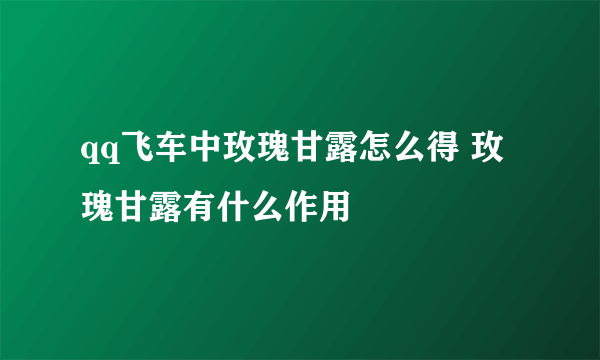 qq飞车中玫瑰甘露怎么得 玫瑰甘露有什么作用